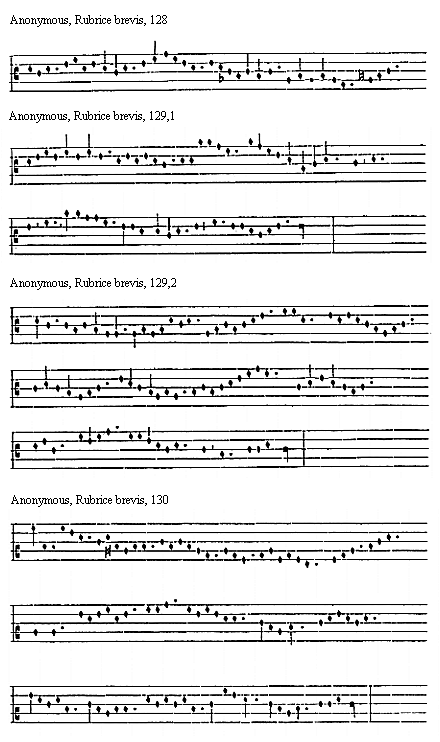 Anonymous, Rubrice brevis, 128

Anonymous, Rubrice brevis, 129,1

Anonymous, Rubrice brevis, 129,2

Anonymous, Rubrice brevis, 130